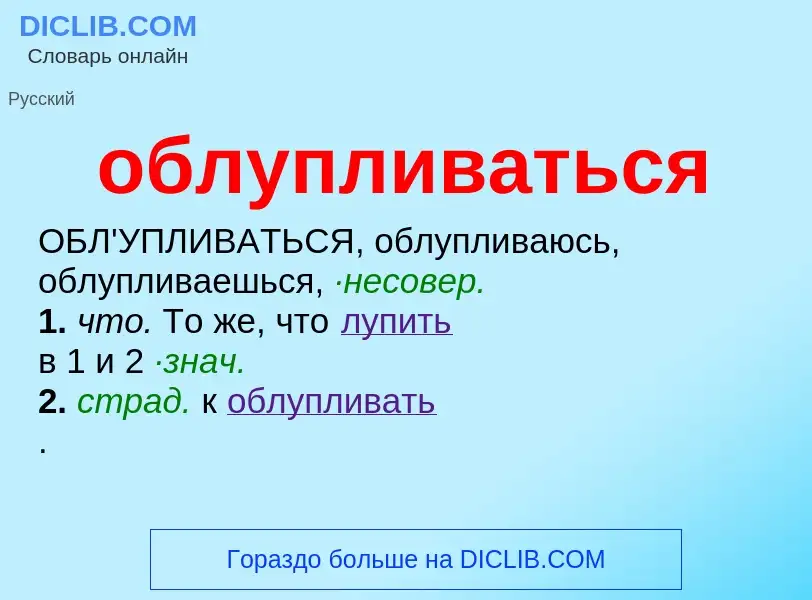 DICLIB.COM
Словарь онлайн

Русский

облупливаться

ОБЛ'УПЛИВАТЬСЯ, облупливаюсь, облупливаешься, ·несовер.
1. что. То же, что лупить в 1 и 2 ·знач.
2. страд. к облупливать
.

Гораздо больше на DICLIB.COM